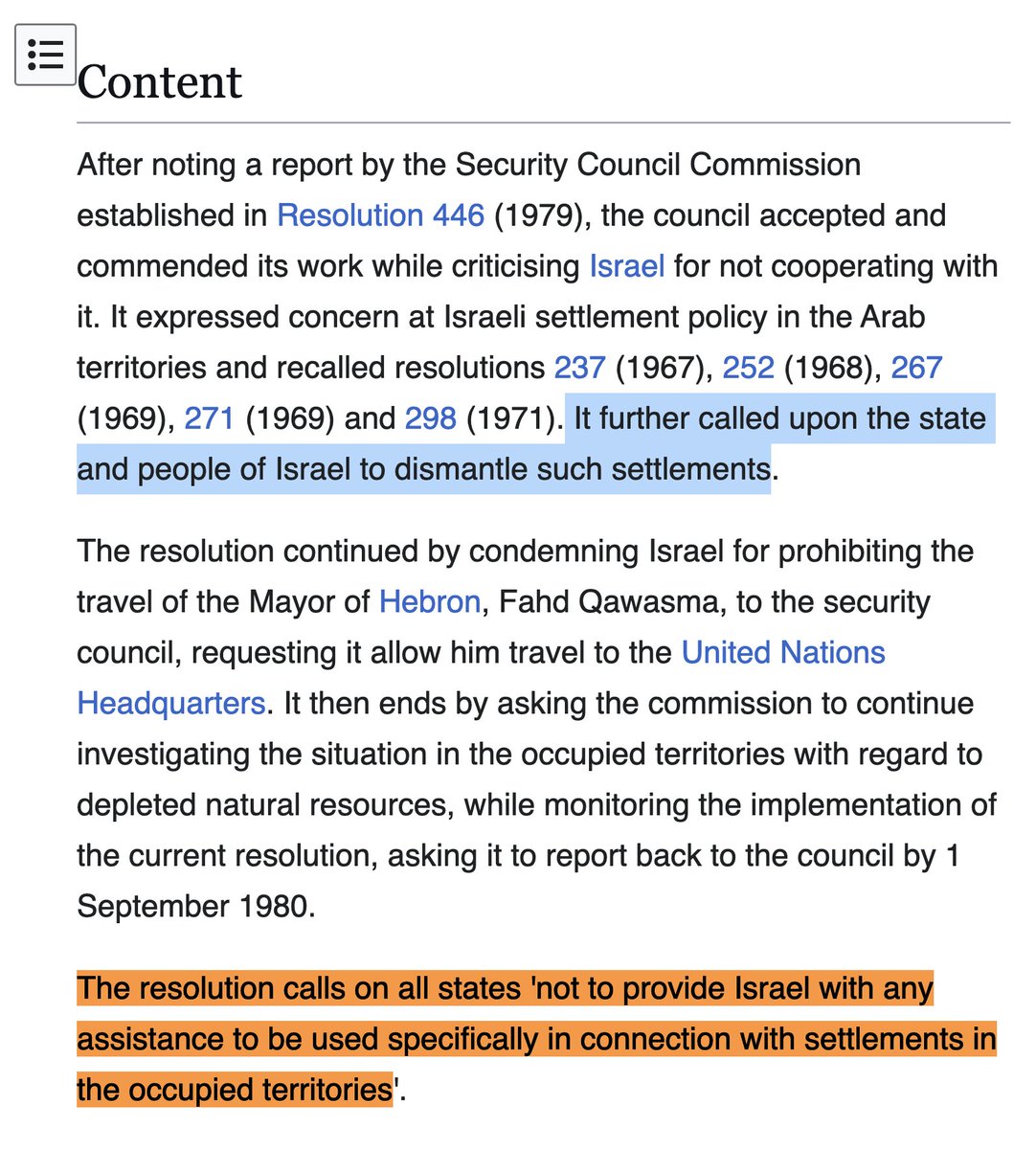 Content

After noting a report by the Security Council Commission established in Resolution 446 (1979), the council accepted and commended its work while criticising Israel for not cooperating with it. It expressed concern at Israeli settlement policy in the Arab territories and recalled resolutions 237 (1967), 252 (1968), 267 (1969), 271 (1969) and 298 (1971). It further called upon the state and people of Israel to dismantle such settlements.

The resolution continued by condemning Israel for prohibiting the travel of the Mayor of Hebron, Fahd Qawasma, to the security council, requesting it allow him travel to the United Nations Headquarters. It then ends by asking the commission to continue investigating the situation in the occupied territories with regard to depleted natural resources, while monitoring the implementation of the current resolution, asking it to report back to the council by 1 September 1980.

The resolution calls on all states 'not to provide Israel with any assistance to be used specifically in connection with settlements in the occupied territories'.